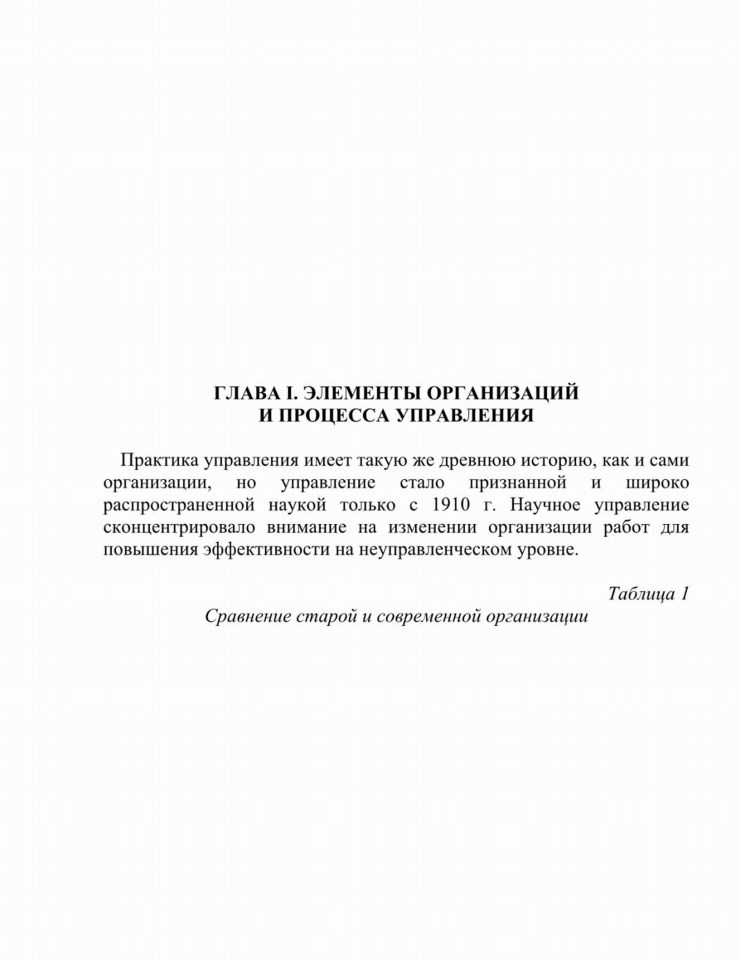 ГЛАВА I. ЭЛЕМЕНТЫ ОРГАНИЗАЦИЙ
И ПРОЦЕССА УПРАВЛЕНИЯ

Практика управления имеет такую же древнюю историю, как и сами организации, но управление стало признанной и широко распространенной наукой только с 1910 г. Научное управление сконцентрировало внимание на изменении организации работ для повышения эффективности на неуправленческом уровне.

Таблица 1
Сравнение старой и современной организации